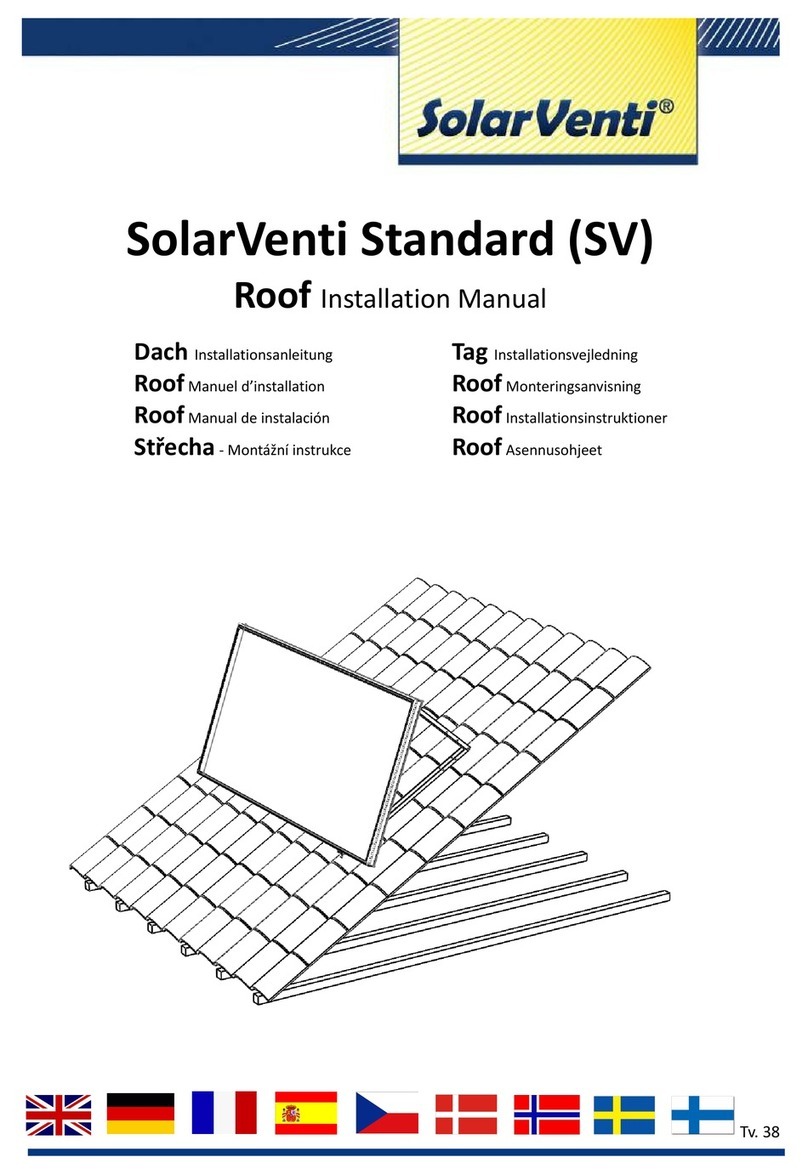 SolarVenti®

SolarVenti Standard (SV)

Roof Installation Manual

Dach Installationsanleitung
Roof Manuel d'installation
Roof Manual de instalación
Střecha - Montážní instrukce

Tag Installationsvejledning
Roof Monteringsanvisning
Roof Installationsinstruktioner
Roof Asennusohjeet

Tv. 38